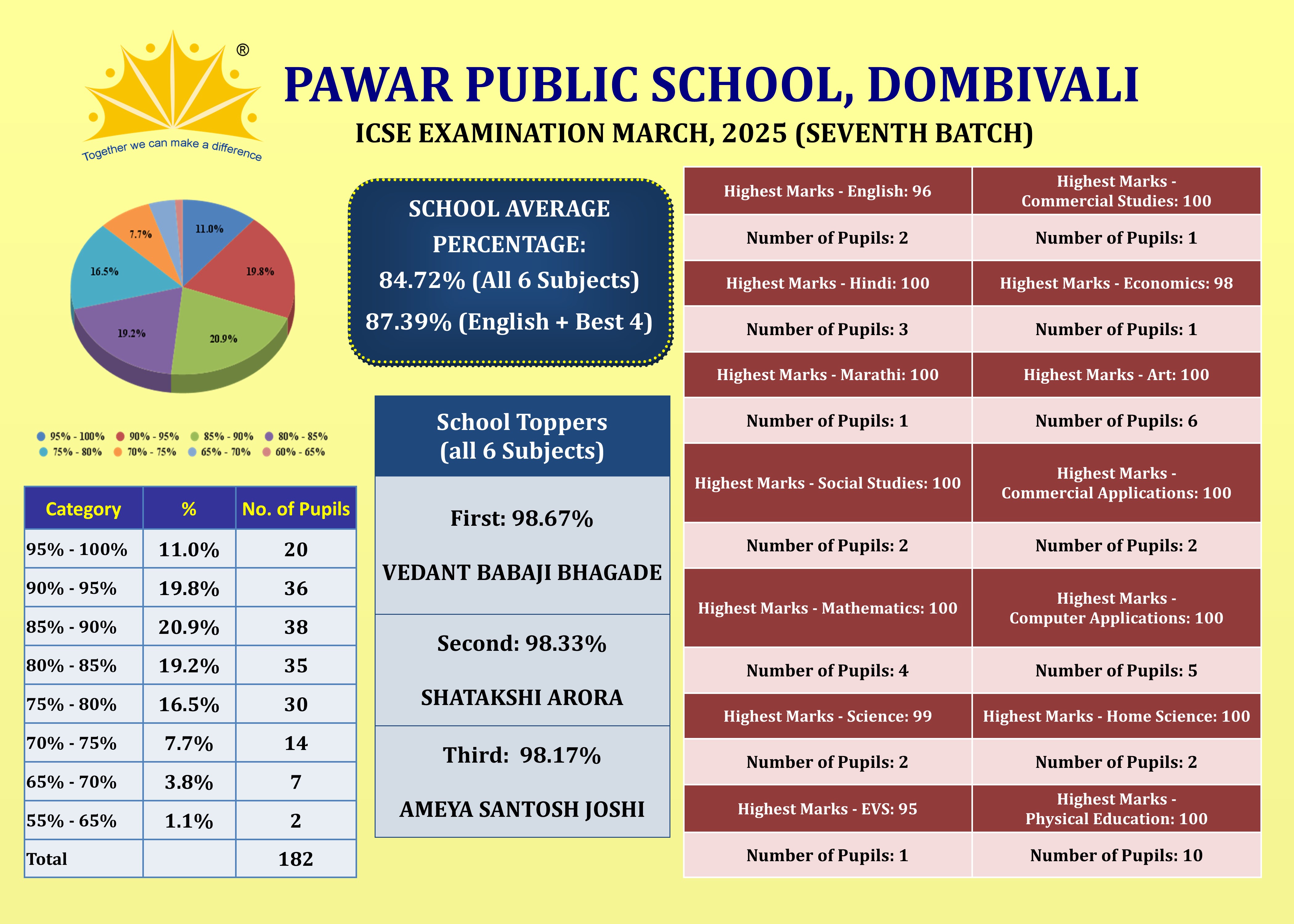 ®
Together we can make a difference

PAWAR PUBLIC SCHOOL, DOMBIVALI
ICSE EXAMINATION MARCH, 2025 (SEVENTH BATCH)

11.0%
19.8%
20.9%
19.2%
16.5%
7.7%

95% - 100%
90% - 95%
85% - 90%
80% - 85%
75% - 80%
70% - 75%
65% - 70%
60% - 65%

| Category | % | No. of Pupils |
|---|---|---|
| 95% - 100% | 11.0% | 20 |
| 90% - 95% | 19.8% | 36 |
| 85% - 90% | 20.9% | 38 |
| 80% - 85% | 19.2% | 35 |
| 75% - 80% | 16.5% | 30 |
| 70% - 75% | 7.7% | 14 |
| 65% - 70% | 3.8% | 7 |
| 55% - 65% | 1.1% | 2 |
| Total | | 182 |

SCHOOL AVERAGE PERCENTAGE:
84.72% (All 6 Subjects)
87.39% (English + Best 4)

School Toppers
(all 6 Subjects)

First: 98.67%
VEDANT BABAJI BHAGADE

Second: 98.33%
SHATAKSHI ARORA

Third: 98.17%
AMEYA SANTOSH JOSHI

| Highest Marks - English: 96 | Highest Marks - Commercial Studies: 100 |
|---|---|
| Number of Pupils: 2 | Number of Pupils: 1 |
| Highest Marks - Hindi: 100 | Highest Marks - Economics: 98 |
| Number of Pupils: 3 | Number of Pupils: 1 |
| Highest Marks - Marathi: 100 | Highest Marks - Art: 100 |
| Number of Pupils: 1 | Number of Pupils: 6 |
| Highest Marks - Social Studies: 100 | Highest Marks - Commercial Applications: 100 |
| Number of Pupils: 2 | Number of Pupils: 2 |
| Highest Marks - Mathematics: 100 | Highest Marks - Computer Applications: 100 |
| Number of Pupils: 4 | Number of Pupils: 5 |
| Highest Marks - Science: 99 | Highest Marks - Home Science: 100 |
| Number of Pupils: 2 | Number of Pupils: 2 |
| Highest Marks - EVS: 95 | Highest Marks - Physical Education: 100 |
| Number of Pupils: 1 | Number of Pupils: 10 |